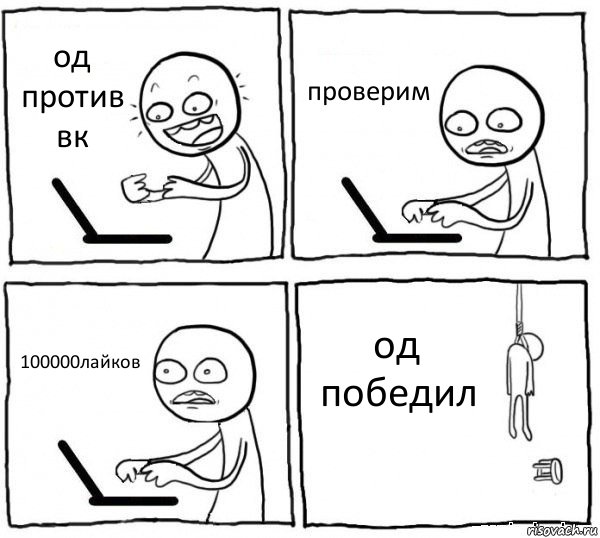 од против вк

проверим

100000лайков

од победил

risovach.ru